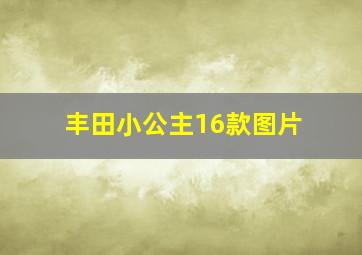 丰田小公主16款图片